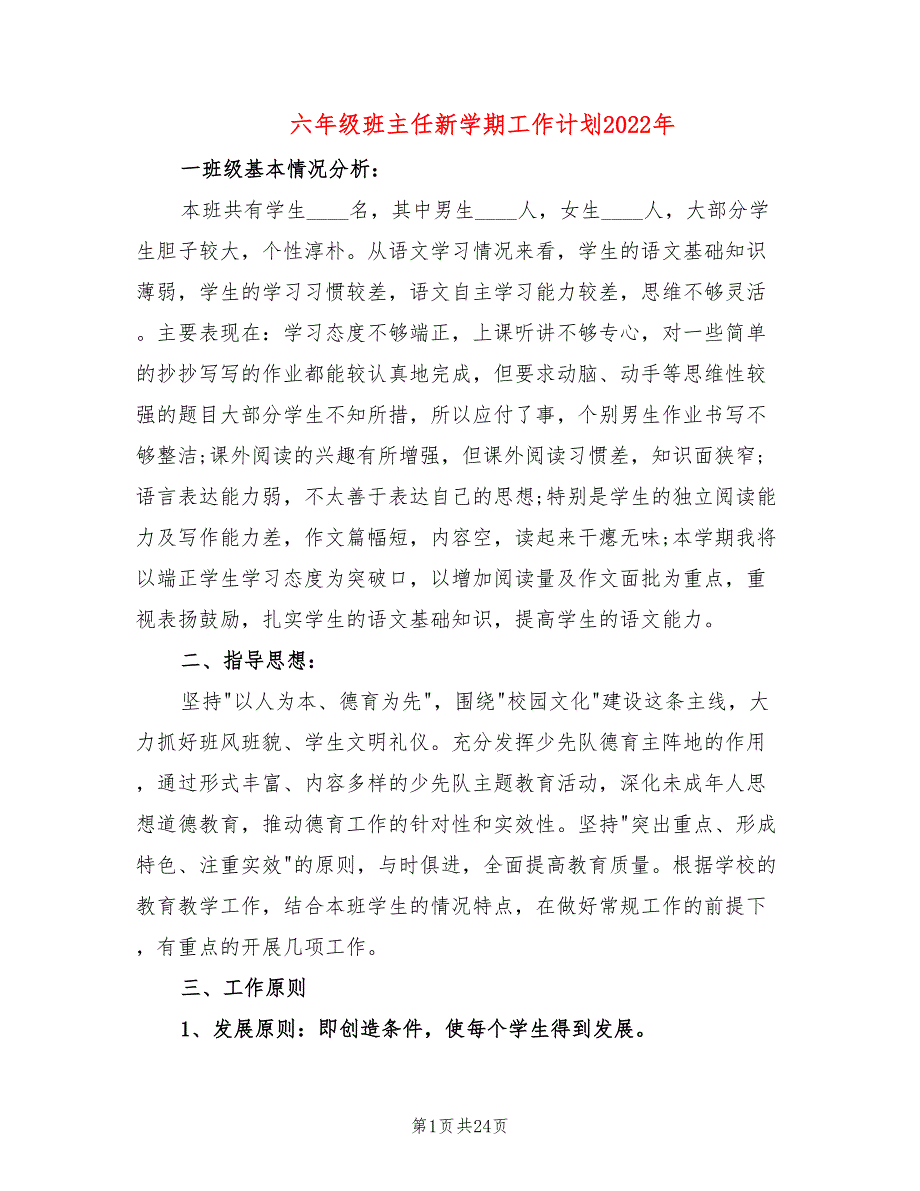 六年级班主任新学期工作计划2022年

一班级基本情况分析：

本班共有学生____名，其中男生____人，女生____人，大部分学生胆子较大，个性淳朴。从语文学习情况来看，学生的语文基础知识薄弱，学生的学习习惯较差，语文自主学习能力较差，思维不够灵活。主要表现在：学习态度不够端正，上课听讲不够专心，对一些简单的抄抄写写的作业都能较认真地完成，但要求动脑、动手等思维性较强的题目大部分学生不知所措，所以应付了事，个别男生作业书写不够整洁;课外阅读的兴趣有所增强，但课外阅读习惯差，知识面狭窄;语言表达能力弱，不太善于表达自己的思想;特别是学生的独立阅读能力及写作能力差，作文篇幅短，内容空，读起来干瘪无味;本学期我将以端正学生学习态度为突破口，以增加阅读量及作文面批为重点，重视表扬鼓励，扎实学生的语文基础知识，提高学生的语文能力。

二、指导思想：

坚持"以人为本、德育为先"，围绕"校园文化"建设这条主线，大力抓好班风班貌、学生文明礼仪。充分发挥少先队德育主阵地的作用，通过形式丰富、内容多样的少先队主题教育活动，深化未成年人思想道德教育，推动德育工作的针对性和实效性。坚持"突出重点、形成特色、注重实效"的原则，与时俱进，全面提高教育质量。根据学校的教育教学工作，结合本班学生的情况特点，在做好常规工作的前提下，有重点的开展几项工作。

三、工作原则

1、发展原则：即创造条件，使每个学生得到发展。

第1页 共24页